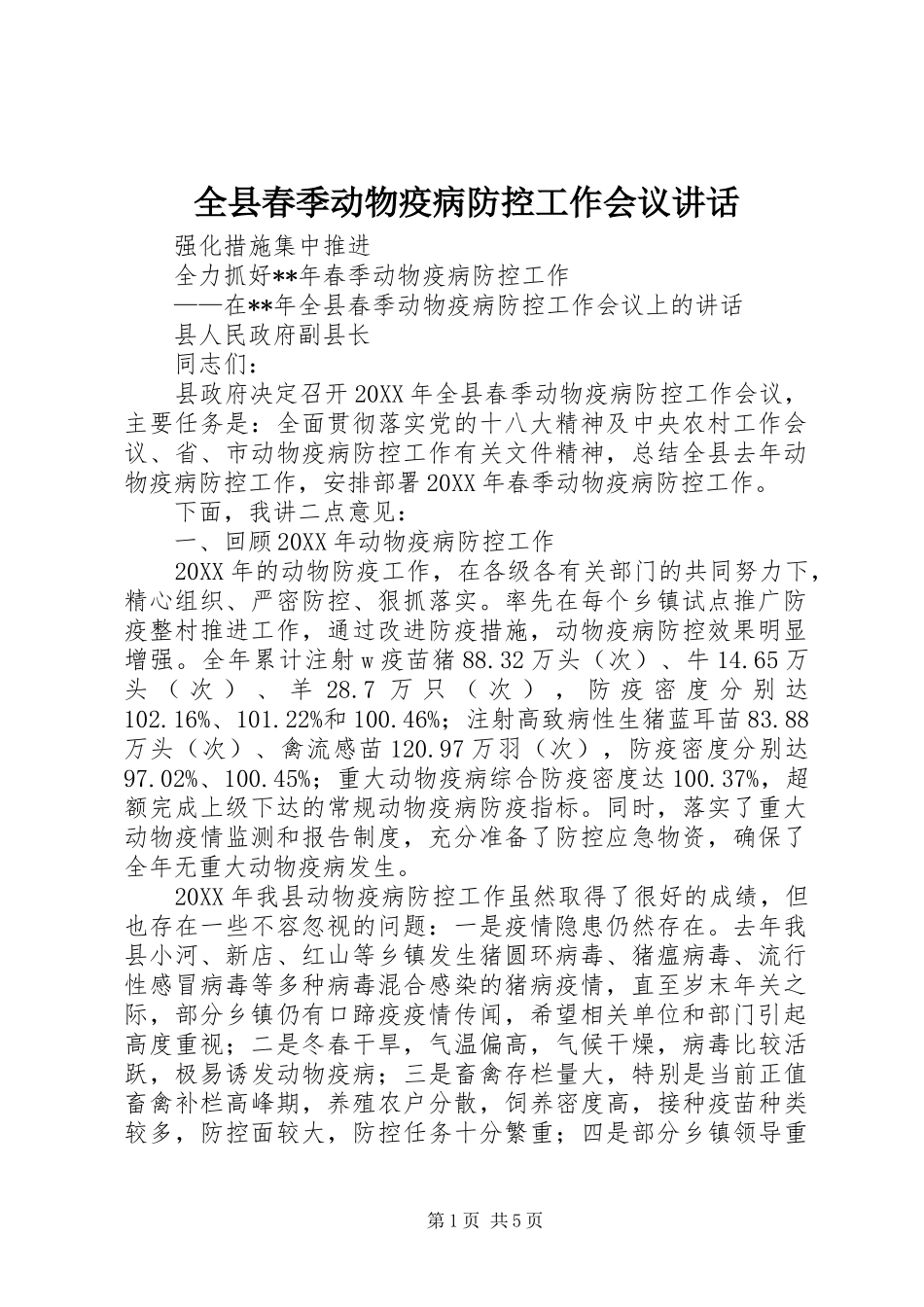 全县春季动物疫病防控工作会议讲话

强化措施集中推进

全力抓好**年春季动物疫病防控工作

——在**年全县春季动物疫病防控工作会议上的讲话

县人民政府副县长

同志们：

县政府决定召开20XX年全县春季动物疫病防控工作会议，主要任务是：全面贯彻落实党的十八大精神及中央农村工作会议、省、市动物疫病防控工作有关文件精神，总结全县去年动物疫病防控工作，安排部署20XX年春季动物疫病防控工作。

下面，我讲二点意见：

一、回顾20XX年动物疫病防控工作

20XX年的动物防疫工作，在各级各有关部门的共同努力下，精心组织、严密防控、狠抓落实。率先在每个乡镇试点推广防疫整村推进工作，通过改进防疫措施，动物疫病防控效果明显增强。全年累计注射w疫苗猪88.32万头（次）、牛14.65万头（次）、羊28.7万只（次），防疫密度分别达102.16%、101.22%和100.46%；注射高致病性生猪蓝耳苗83.88万头（次）、禽流感苗120.97万羽（次），防疫密度分别达97.02%、100.45%；重大动物疫病综合防疫密度达100.37%，超额完成上级下达的常规动物疫病防疫指标。同时，落实了重大动物疫情监测和报告制度，充分准备了防控应急物资，确保了全年无重大动物疫病发生。

20XX年我县动物疫病防控工作虽然取得了很好的成绩，但也存在一些不容忽视的问题：一是疫情隐患仍然存在。去年我县小河、新店、红山等乡镇发生猪圆环病毒、猪瘟病毒、流行性感冒病毒等多种病毒混合感染的猪病疫情，直至岁末年关之际，部分乡镇仍有口蹄疫疫情传闻，希望相关单位和部门引起高度重视；二是冬春干旱，气温偏高，气候干燥，病毒比较活跃，极易诱发动物疫病；三是畜禽存栏量大，特别是当前正值畜禽补栏高峰期，养殖农户分散，饲养密度高，接种疫苗种类较多，防控面较大，防控任务十分繁重；四是部分乡镇领导重

第1页 共5页